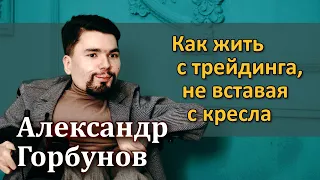 Как жить с трейдинга, не вставая с кресла

Александр Горбунов